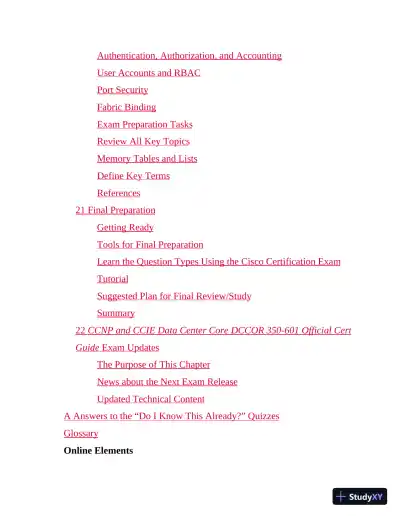 Authentication, Authorization, and Accounting
User Accounts and RBAC
Port Security
Fabric Binding
Exam Preparation Tasks
Review All Key Topics
Memory Tables and Lists
Define Key Terms
References
21 Final Preparation
Getting Ready
Tools for Final Preparation
Learn the Question Types Using the Cisco Certification Exam Tutorial
Suggested Plan for Final Review/Study
Summary
22 CCNP and CCIE Data Center Core DCCOR 350-601 Official Cert Guide Exam Updates
The Purpose of This Chapter
News about the Next Exam Release
Updated Technical Content
A Answers to the “Do I Know This Already?” Quizzes
Glossary
Online Elements

StudyXY